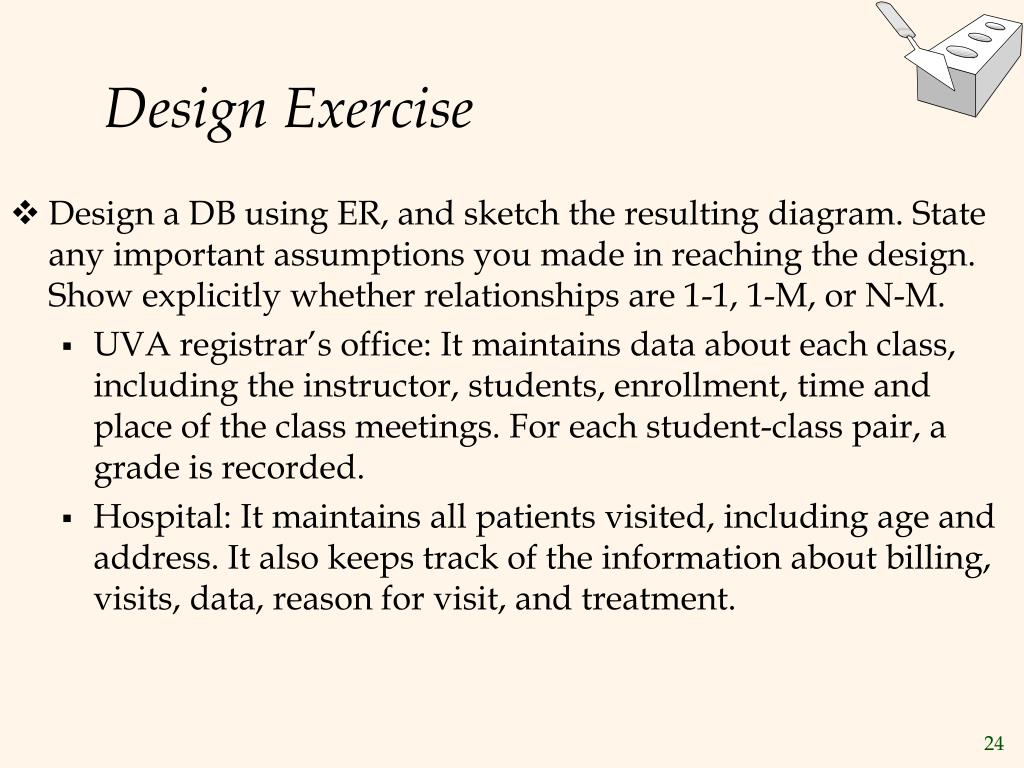 Design Exercise

❖ Design a DB using ER, and sketch the resulting diagram. State any important assumptions you made in reaching the design. Show explicitly whether relationships are 1-1, 1-M, or N-M.

▪ UVA registrar's office: It maintains data about each class, including the instructor, students, enrollment, time and place of the class meetings. For each student-class pair, a grade is recorded.

▪ Hospital: It maintains all patients visited, including age and address. It also keeps track of the information about billing, visits, data, reason for visit, and treatment.

24